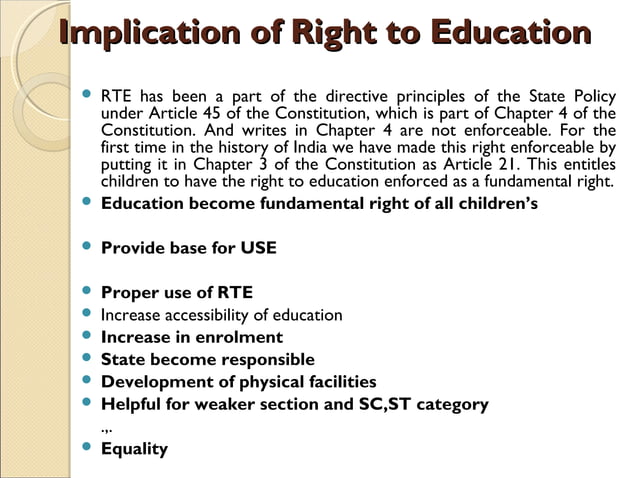 Implication of Right to Education

- RTE has been a part of the directive principles of the State Policy under Article 45 of the Constitution, which is part of Chapter 4 of the Constitution. And writes in Chapter 4 are not enforceable. For the first time in the history of India we have made this right enforceable by putting it in Chapter 3 of the Constitution as Article 21. This entitles children to have the right to education enforced as a fundamental right.
- Education become fundamental right of all children's

- Provide base for USE

- Proper use of RTE
- Increase accessibility of education
- Increase in enrolment
- State become responsible
- Development of physical facilities
- Helpful for weaker section and SC,ST category

.,.
- Equality